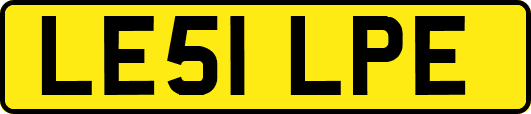 LE51 LPE